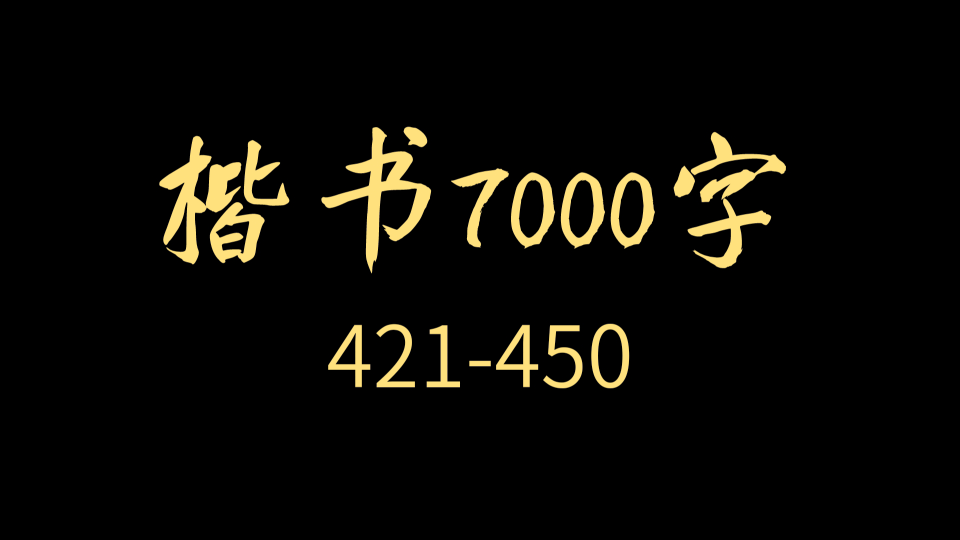 楷书7000字

421-450